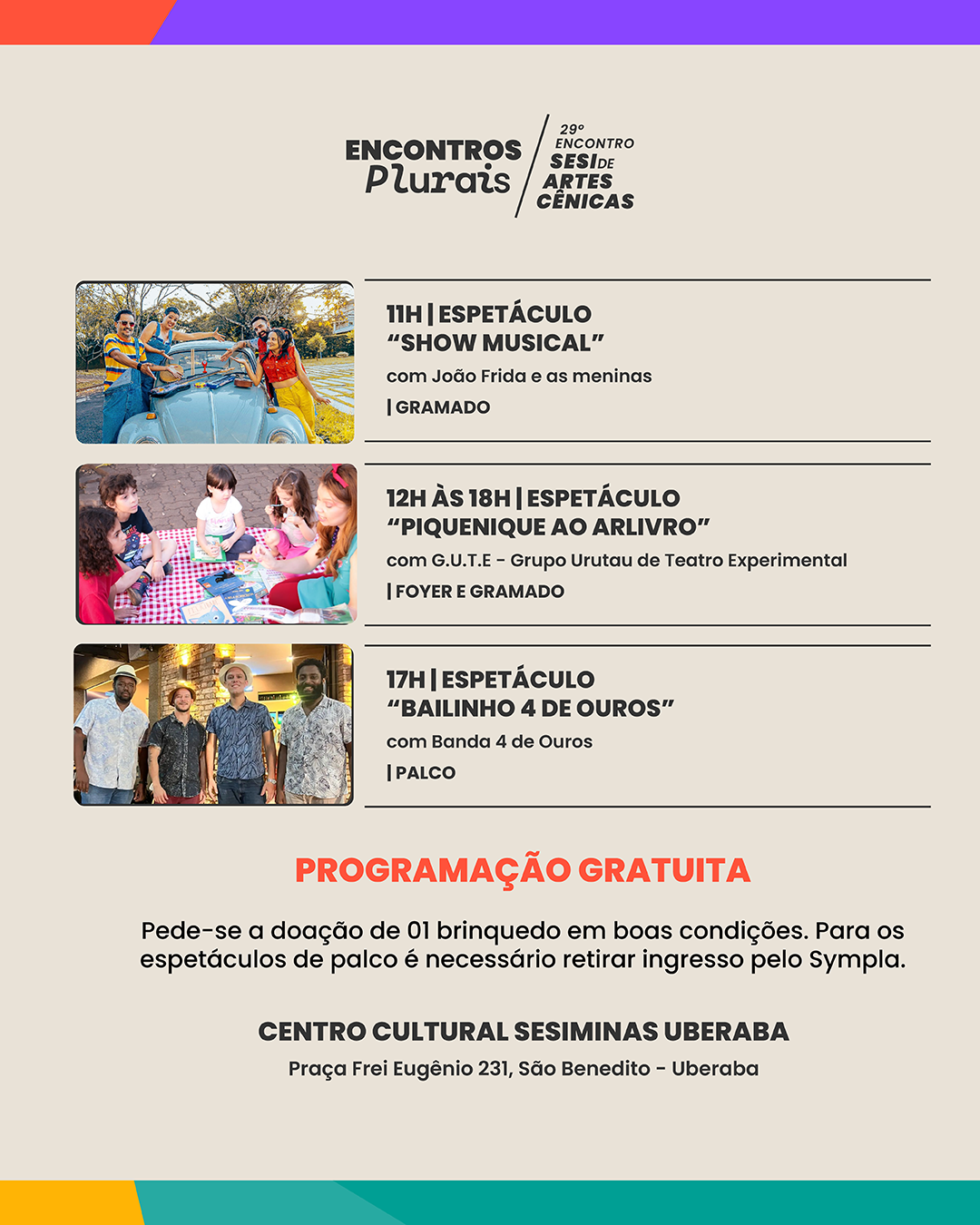 ENCONTROS Plurais

29º ENCONTRO SESI DE ARTES CÊNICAS

11H | ESPETÁCULO
“SHOW MUSICAL”
com João Frida e as meninas
| GRAMADO

12H ÀS 18H | ESPETÁCULO
“PIQUENIQUE AO ARLIVRO”
com G.U.T.E - Grupo Urutau de Teatro Experimental
| FOYER E GRAMADO

17H | ESPETÁCULO
“BAILINHO 4 DE OUROS”
com Banda 4 de Ouros
| PALCO

PROGRAMAÇÃO GRATUITA

Pede-se a doação de 01 brinquedo em boas condições. Para os espetáculos de palco é necessário retirar ingresso pelo Sympla.

CENTRO CULTURAL SESIMINAS UBERABA
Praça Frei Eugênio 231, São Benedito - Uberaba